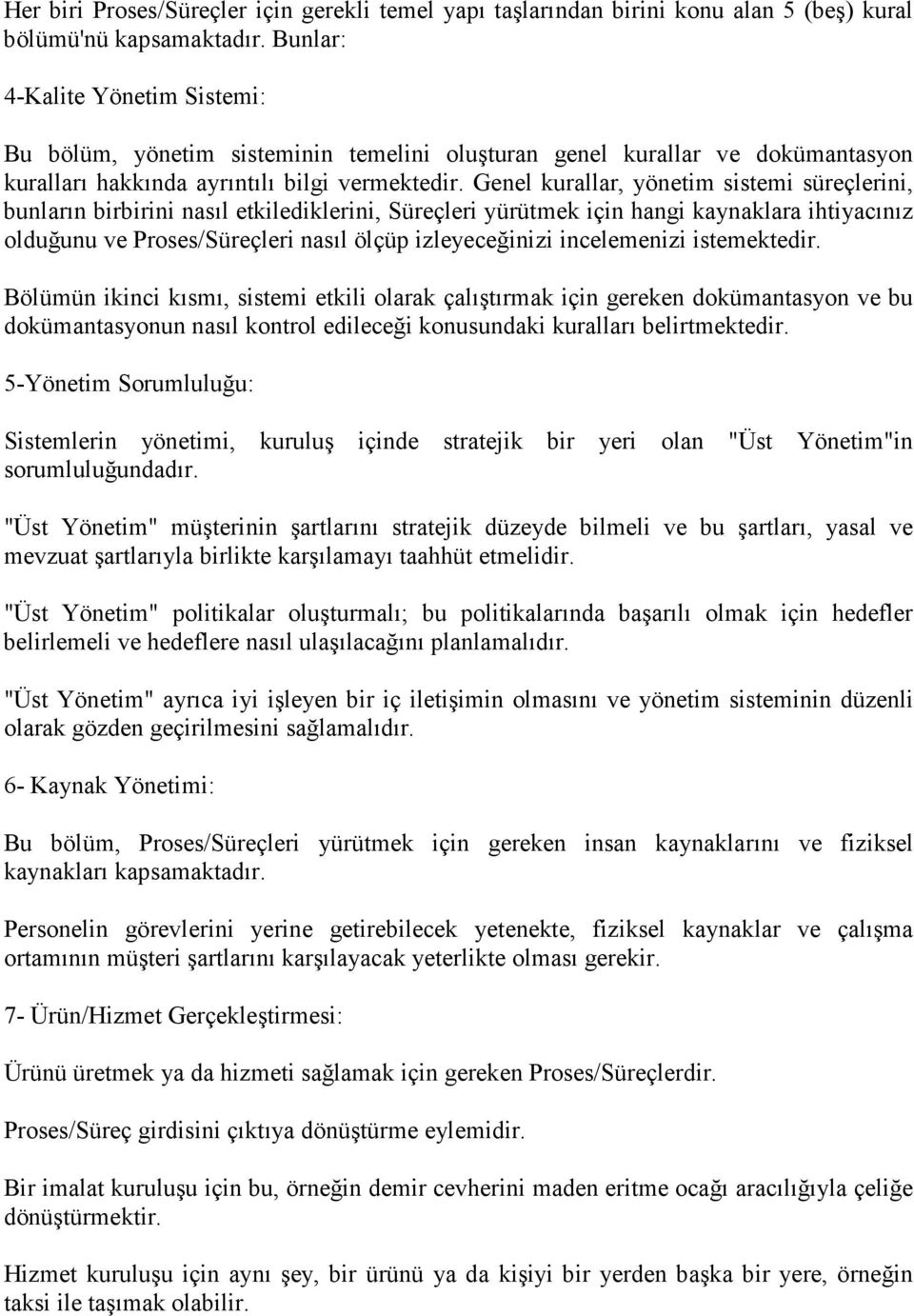 Her biri Proses/Süreçler için gerekli temel yapı taşlarından birini konu alan 5 (beş) kural bölümü'nü kapsamaktadır. Bunlar:

4-Kalite Yönetim Sistemi:

Bu bölüm, yönetim sisteminin temelini oluşturan genel kurallar ve dokümantasyon kuralları hakkında ayrıntılı bilgi vermektedir. Genel kurallar, yönetim sistemi süreçlerini, bunların birbirini nasıl etkilediklerini, Süreçleri yürütmek için hangi kaynaklara ihtiyacınız olduğunu ve Proses/Süreçleri nasıl ölçüp izleyeceğinizi incelemenizi istemektedir.

Bölümün ikinci kısmı, sistemi etkili olarak çalıştırmak için gereken dokümantasyon ve bu dokümantasyonun nasıl kontrol edileceği konusundaki kuralları belirtmektedir.

5-Yönetim Sorumluluğu:

Sistemlerin yönetimi, kuruluş içinde stratejik bir yeri olan "Üst Yönetim"in sorumluluğundadır.

"Üst Yönetim" müşterinin şartlarını stratejik düzeyde bilmeli ve bu şartları, yasal ve mevzuat şartlarıyla birlikte karşılamayı taahhüt etmelidir.

"Üst Yönetim" politikalar oluşturmalı; bu politikalarında başarılı olmak için hedefler belirlemeli ve hedeflere nasıl ulaşılacağını planlamalıdır.

"Üst Yönetim" ayrıca iyi işleyen bir iç iletişimin olmasını ve yönetim sisteminin düzenli olarak gözden geçirilmesini sağlamalıdır.

6- Kaynak Yönetimi:

Bu bölüm, Proses/Süreçleri yürütmek için gereken insan kaynaklarını ve fiziksel kaynakları kapsamaktadır.

Personelin görevlerini yerine getirebilecek yetenekte, fiziksel kaynaklar ve çalışma ortamının müşteri şartlarını karşılayacak yeterlikte olması gerekir.

7- Ürün/Hizmet Gerçekleştirmesi:

Ürünü üretmek ya da hizmeti sağlamak için gereken Proses/Süreçlerdir.

Proses/Süreç girdisini çıktıya dönüştürme eylemidir.

Bir imalat kuruluşu için bu, örneğin demir cevherini maden eritme ocağı aracılığıyla çeliğe dönüştürmektir.

Hizmet kuruluşu için aynı şey, bir ürünü ya da kişiyi bir yerden başka bir yere, örneğin taksi ile taşımak olabilir.